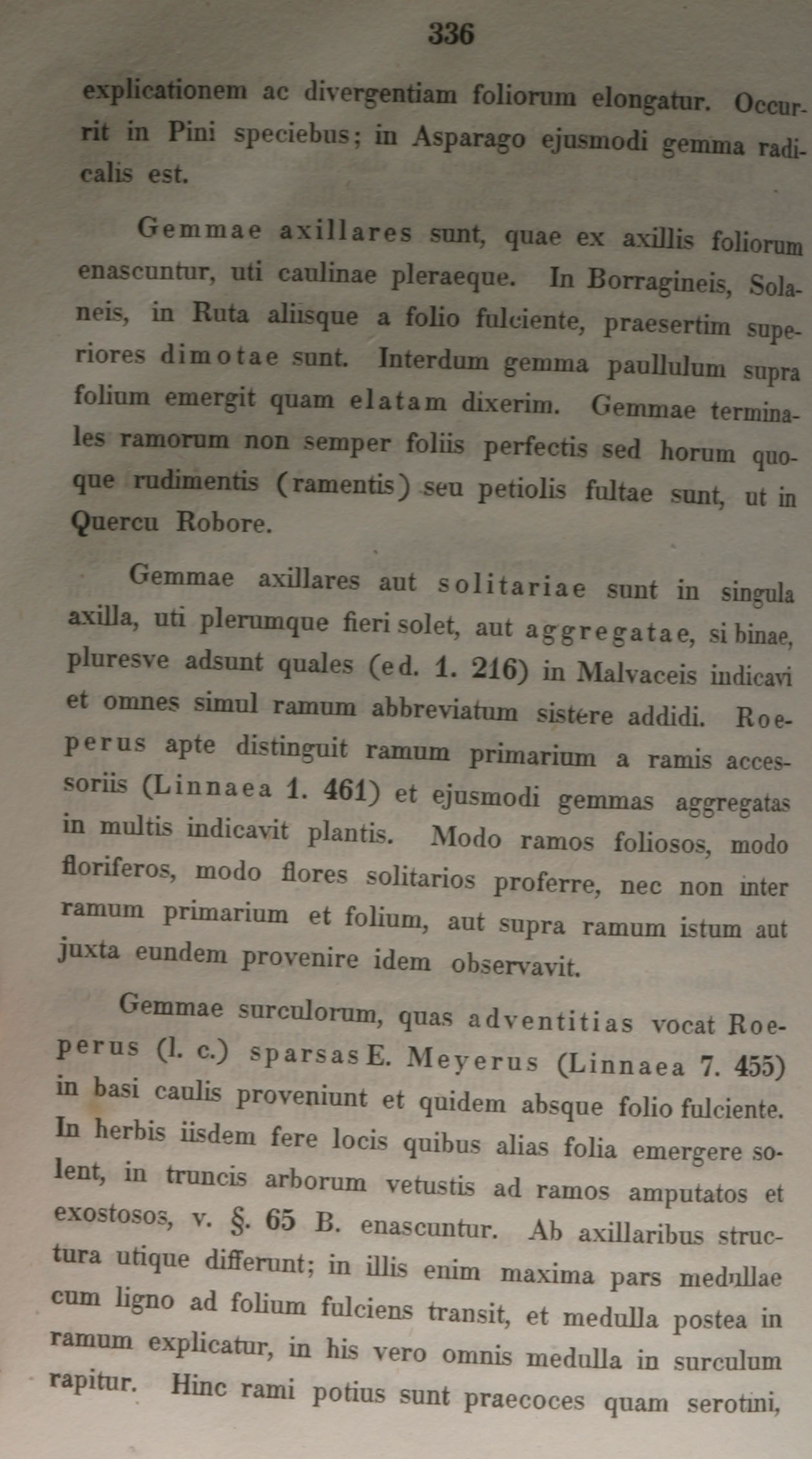 336

explicationem ac divergentiam foliorum elongatur. Occurrit in Pini speciebus; in Asparago ejusmodi gemma radicalis est.

Gemmae axillares sunt, quae ex axillis foliorum enascuntur, uti caulinae pleraeque. In Borragineis, Solaneis, in Ruta aliisque a folio fulciente, praesertim superiores dimotae sunt. Interdum gemma paullulum supra folium emergit quam elatam dixerim. Gemmae terminales ramorum non semper foliis perfectis sed horum quoque rudimentis (ramentis) seu petiolis fultae sunt, ut in Quercu Robore.

Gemmae axillares aut solitariae sunt in singula axilla, uti plerumque fieri solet, aut aggregatae, si binae, pluresve adsunt quales (ed. 1. 216) in Malvaceis indicavi et omnes simul ramum abbreviatum sistere addidi. Roeperus apte distinguit ramum primarium a ramis accessoriis (Linnaea 1. 461) et ejusmodi gemmas aggregatas in multis indicavit plantis. Modo ramos foliosos, modo floriferos, modo flores solitarios proferre, nec non inter ramum primarium et folium, aut supra ramum istum aut juxta eundem provenire idem observavit.

Gemmae surculorum, quas adventitias vocat Roeperus (l. c.) sparsas E. Meyerus (Linnaea 7. 455) in basi caulis proveniunt et quidem absque folio fulciente. In herbis iisdem fere locis quibus alias folia emergere solent, in truncis arborum vetustis ad ramos amputatos et exostosos, v. §. 65 B. enascuntur. Ab axillaribus structura utique differunt; in illis enim maxima pars medullae cum ligno ad folium fulciens transit, et medulla postea in ramum explicatur, in his vero omnis medulla in surculum rapitur. Hinc rami potius sunt praecoces quam serotini,